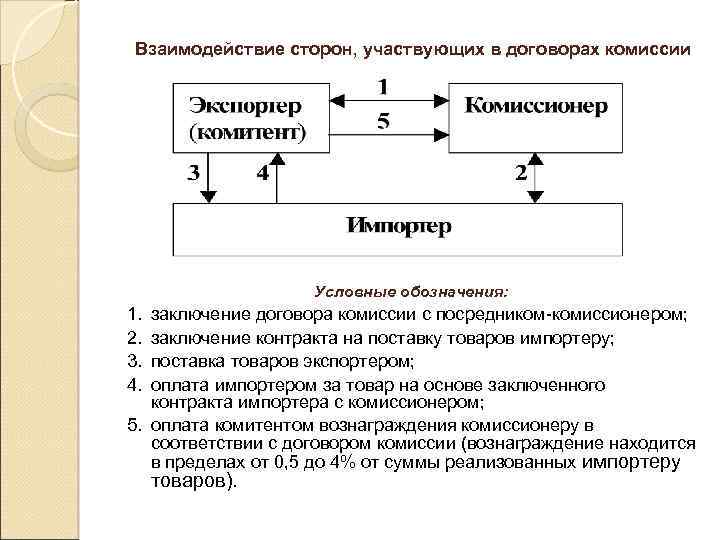 Взаимодействие сторон, участвующих в договорах комиссии

Экспортер (комитент)

1

5

Комиссионер

3

4

2

Импортер

Условные обозначения:

1. заключение договора комиссии с посредником-комиссионером;
2. заключение контракта на поставку товаров импортеру;
3. поставка товаров экспортером;
4. оплата импортером за товар на основе заключенного контракта импортера с комиссионером;
5. оплата комитентом вознаграждения комиссионеру в соответствии с договором комиссии (вознаграждение находится в пределах от 0,5 до 4% от суммы реализованных импортеру товаров).